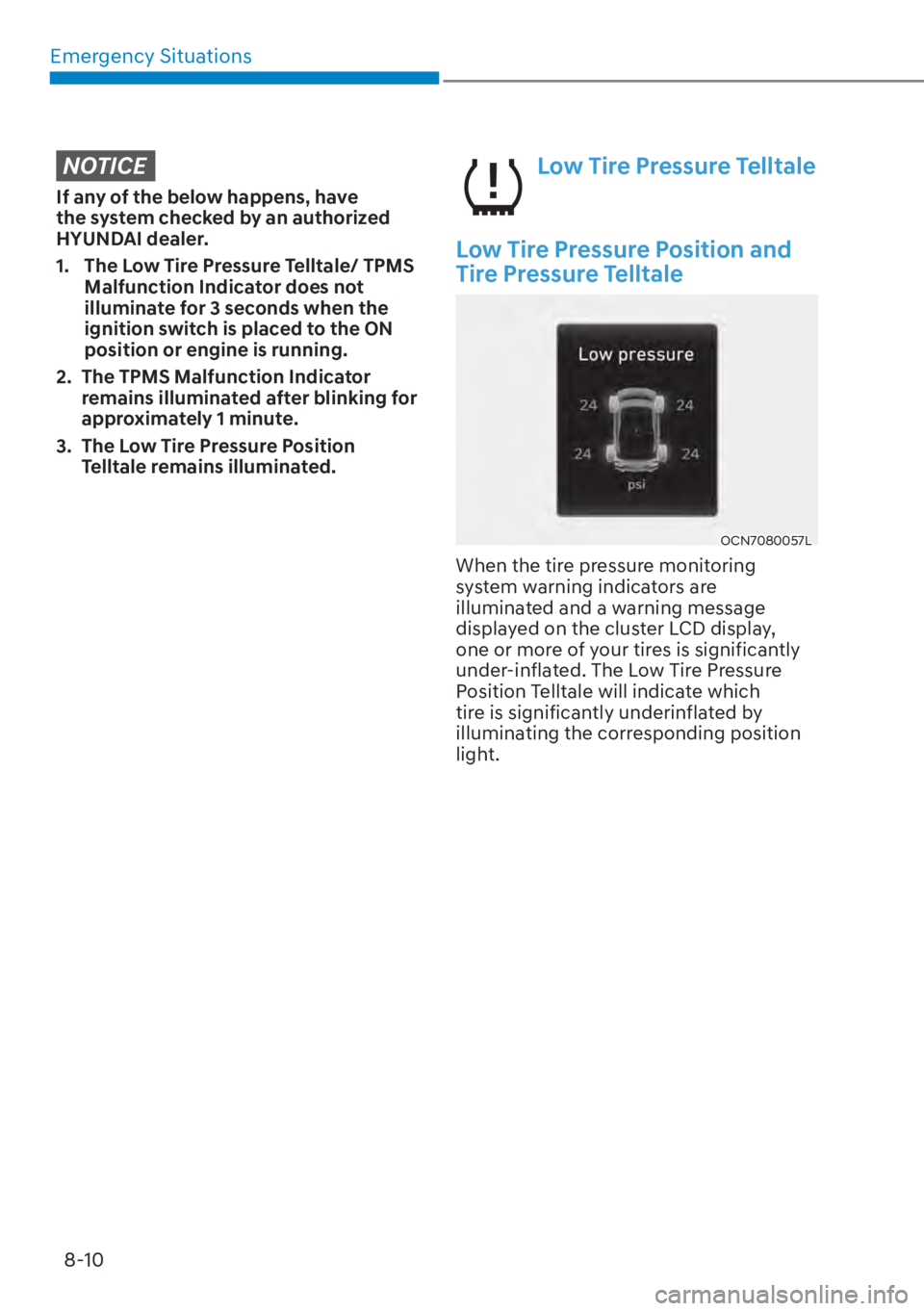 Emergency Situations

NOTICE

If any of the below happens, have the system checked by an authorized HYUNDAI dealer.

1. The Low Tire Pressure Telltale/ TPMS Malfunction Indicator does not illuminate for 3 seconds when the ignition switch is placed to the ON position or engine is running.

2. The TPMS Malfunction Indicator remains illuminated after blinking for approximately 1 minute.

3. The Low Tire Pressure Position Telltale remains illuminated.

Low Tire Pressure Telltale

Low Tire Pressure Position and Tire Pressure Telltale

Low pressure
24 24
24 24
psi

OCN7080057L

When the tire pressure monitoring system warning indicators are illuminated and a warning message displayed on the cluster LCD display, one or more of your tires is significantly under-inflated. The Low Tire Pressure Position Telltale will indicate which tire is significantly underinflated by illuminating the corresponding position light.

8-10

carmanualsonline.info